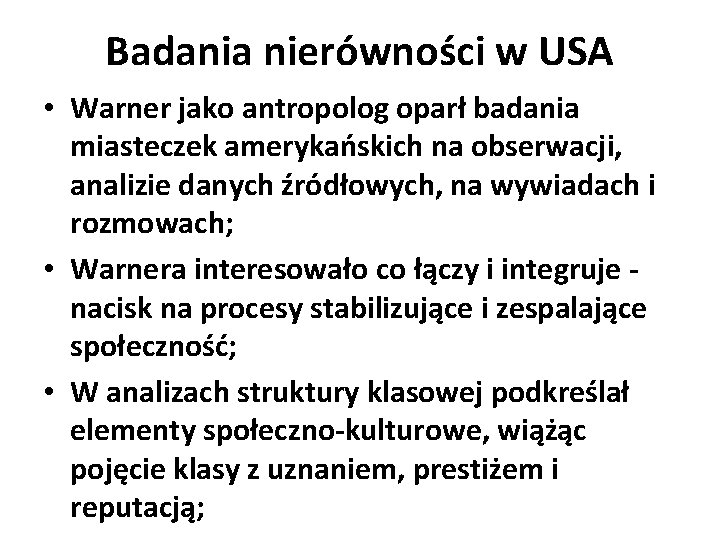 Badania nierówności w USA

• Warner jako antropolog oparł badania miasteczek amerykańskich na obserwacji, analizie danych źródłowych, na wywiadach i rozmowach;
• Warnera interesowało co łączy i integruje - nacisk na procesy stabilizujące i zespalające społeczność;
• W analizach struktury klasowej podkreślał elementy społeczno-kulturowe, wiążąc pojęcie klasy z uznaniem, prestiżem i reputacją;